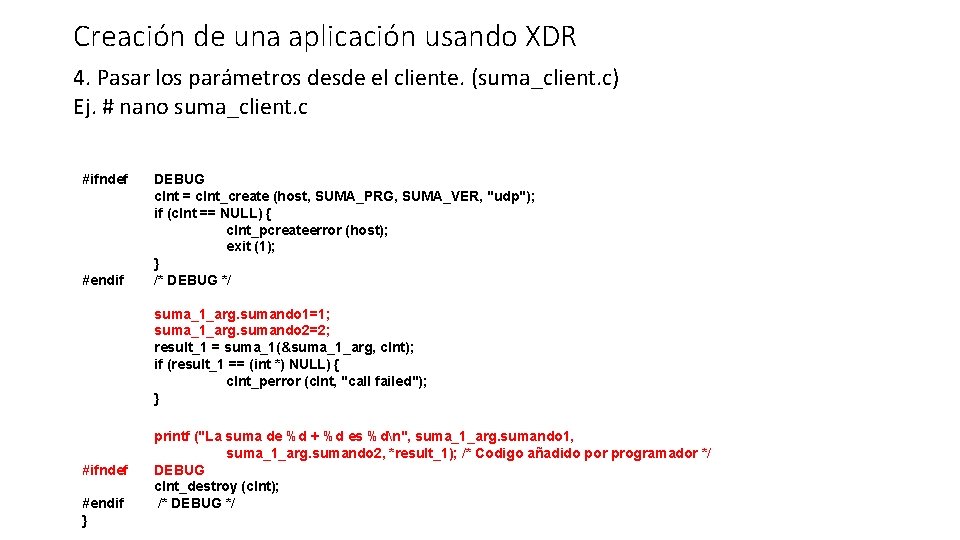 Creación de una aplicación usando XDR

4. Pasar los parámetros desde el cliente. (suma_client.c)
Ej. # nano suma_client.c

#ifndef DEBUG
clnt = clnt_create (host, SUMA_PRG, SUMA_VER, "udp");
if (clnt == NULL) {
clnt_pcreateerror (host);
exit (1);
}
#endif /* DEBUG */

suma_1_arg.sumando1=1;
suma_1_arg.sumando2=2;
result_1 = suma_1(&suma_1_arg, clnt);
if (result_1 == (int *) NULL) {
clnt_perror (clnt, "call failed");
}

printf ("La suma de %d + %d es %d\n", suma_1_arg.sumando1,
suma_1_arg.sumando2, *result_1); /* Codigo añadido por programador */
#ifndef DEBUG
clnt_destroy (clnt);
#endif /* DEBUG */
}